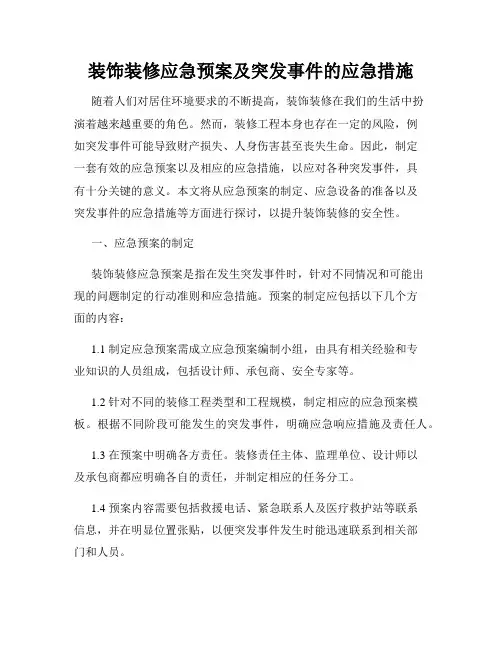 装饰装修应急预案及突发事件的应急措施

随着人们对居住环境要求的不断提高，装饰装修在我们的生活中扮演着越来越重要的角色。然而，装修工程本身也存在一定的风险，例如突发事件可能导致财产损失、人身伤害甚至丧失生命。因此，制定一套有效的应急预案以及相应的应急措施，以应对各种突发事件，具有十分关键的意义。本文将从应急预案的制定、应急设备的准备以及突发事件的应急措施等方面进行探讨，以提升装饰装修的安全性。

一、应急预案的制定

装饰装修应急预案是指在发生突发事件时，针对不同情况和可能出现的问题制定的行动准则和应急措施。预案的制定应包括以下几个方面的内容：

1.1 制定应急预案需成立应急预案编制小组，由具有相关经验和专业知识的人员组成，包括设计师、承包商、安全专家等。

1.2 针对不同的装修工程类型和工程规模，制定相应的应急预案模板。根据不同阶段可能发生的突发事件，明确应急响应措施及责任人。

1.3 在预案中明确各方责任。装修责任主体、监理单位、设计师以及承包商都应明确各自的责任，并制定相应的任务分工。

1.4 预案内容需要包括救援电话、紧急联系人及医疗救护站等联系信息，并在明显位置张贴，以便突发事件发生时能迅速联系到相关部门和人员。